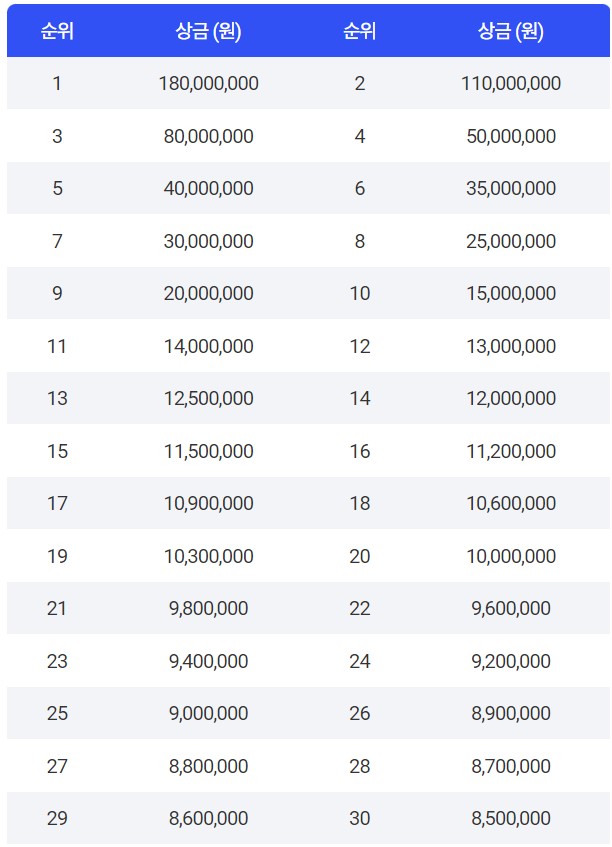 | 순위 | 상금 (원) | 순위 | 상금 (원) |
|---|---|---|---|
| 1 | 180,000,000 | 2 | 110,000,000 |
| 3 | 80,000,000 | 4 | 50,000,000 |
| 5 | 40,000,000 | 6 | 35,000,000 |
| 7 | 30,000,000 | 8 | 25,000,000 |
| 9 | 20,000,000 | 10 | 15,000,000 |
| 11 | 14,000,000 | 12 | 13,000,000 |
| 13 | 12,500,000 | 14 | 12,000,000 |
| 15 | 11,500,000 | 16 | 11,200,000 |
| 17 | 10,900,000 | 18 | 10,600,000 |
| 19 | 10,300,000 | 20 | 10,000,000 |
| 21 | 9,800,000 | 22 | 9,600,000 |
| 23 | 9,400,000 | 24 | 9,200,000 |
| 25 | 9,000,000 | 26 | 8,900,000 |
| 27 | 8,800,000 | 28 | 8,700,000 |
| 29 | 8,600,000 | 30 | 8,500,000 |